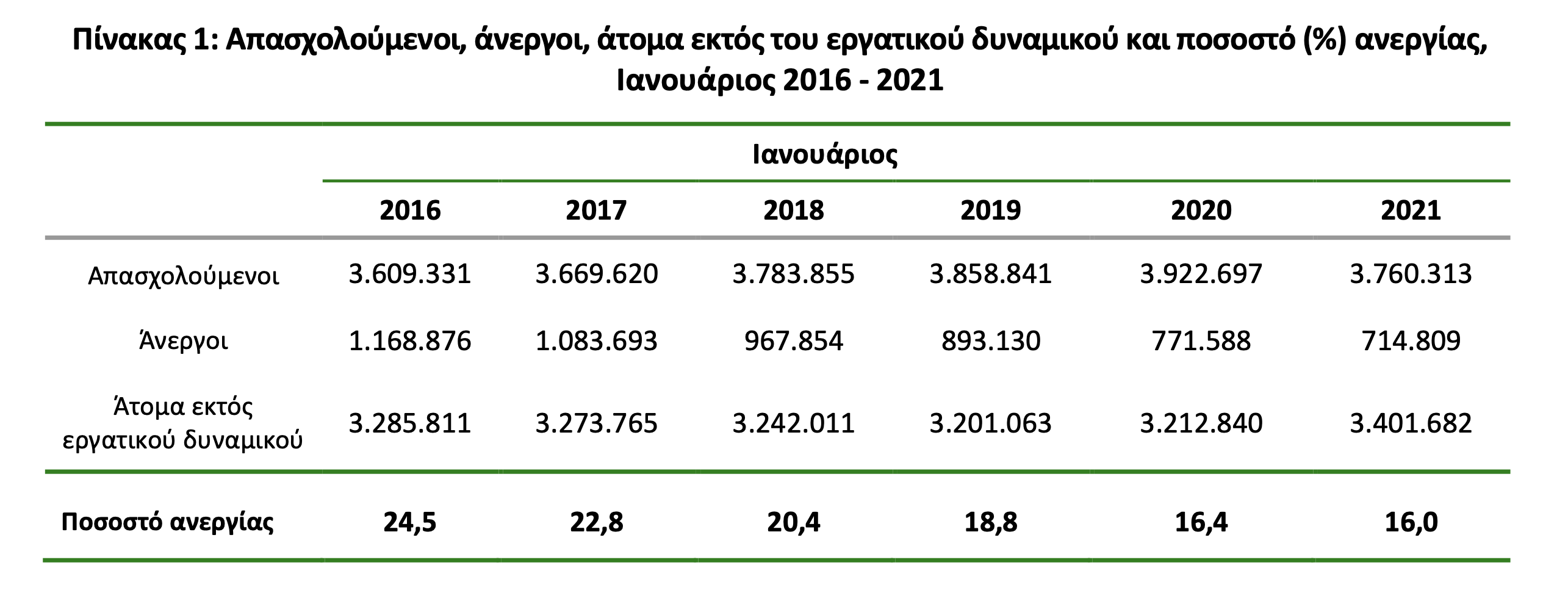 Πίνακας 1: Απασχολούμενοι, άνεργοι, άτομα εκτός του εργατικού δυναμικού και ποσοστό (%) ανεργίας, Ιανουάριος 2016 - 2021

| | Ιανουάριος | | | | | |
|---|---|---|---|---|---|---|
| | 2016 | 2017 | 2018 | 2019 | 2020 | 2021 |
| Απασχολούμενοι | 3.609.331 | 3.669.620 | 3.783.855 | 3.858.841 | 3.922.697 | 3.760.313 |
| Άνεργοι | 1.168.876 | 1.083.693 | 967.854 | 893.130 | 771.588 | 714.809 |
| Άτομα εκτός εργατικού δυναμικού | 3.285.811 | 3.273.765 | 3.242.011 | 3.201.063 | 3.212.840 | 3.401.682 |
| Ποσοστό ανεργίας | 24,5 | 22,8 | 20,4 | 18,8 | 16,4 | 16,0 |